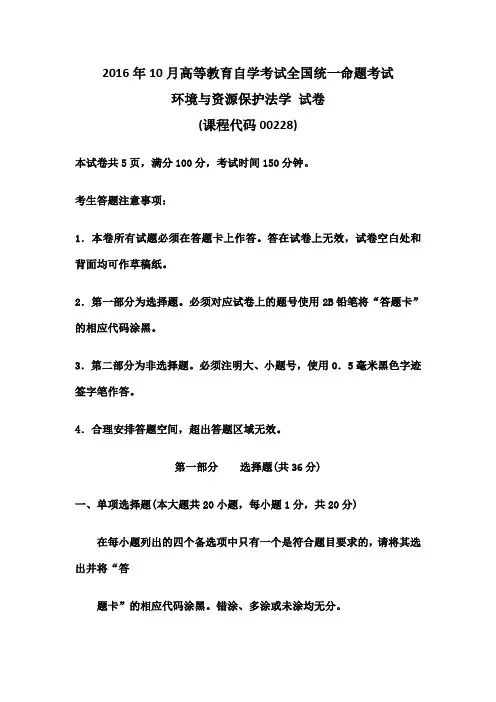 2016 年 10 月高等教育自学考试全国统一命题考试

环境与资源保护法学 试卷

(课程代码 00228)

本试卷共 5 页，满分 100 分，考试时间 150 分钟。

考生答题注意事项：

1．本卷所有试题必须在答题卡上作答。答在试卷上无效，试卷空白处和背面均可作草稿纸。

2．第一部分为选择题。必须对应试卷上的题号使用 2B 铅笔将“答题卡”的相应代码涂黑。

3．第二部分为非选择题。必须注明大、小题号，使用 0．5 毫米黑色字迹签字笔作答。

4．合理安排答题空间，超出答题区域无效。

第一部分　选择题(共 36 分)

一、单项选择题(本大题共 20 小题，每小题 1 分，共 20 分)

在每小题列出的四个备选项中只有一个是符合题目要求的，请将其选出并将“答

题卡”的相应代码涂黑。错涂、多涂或未涂均无分。